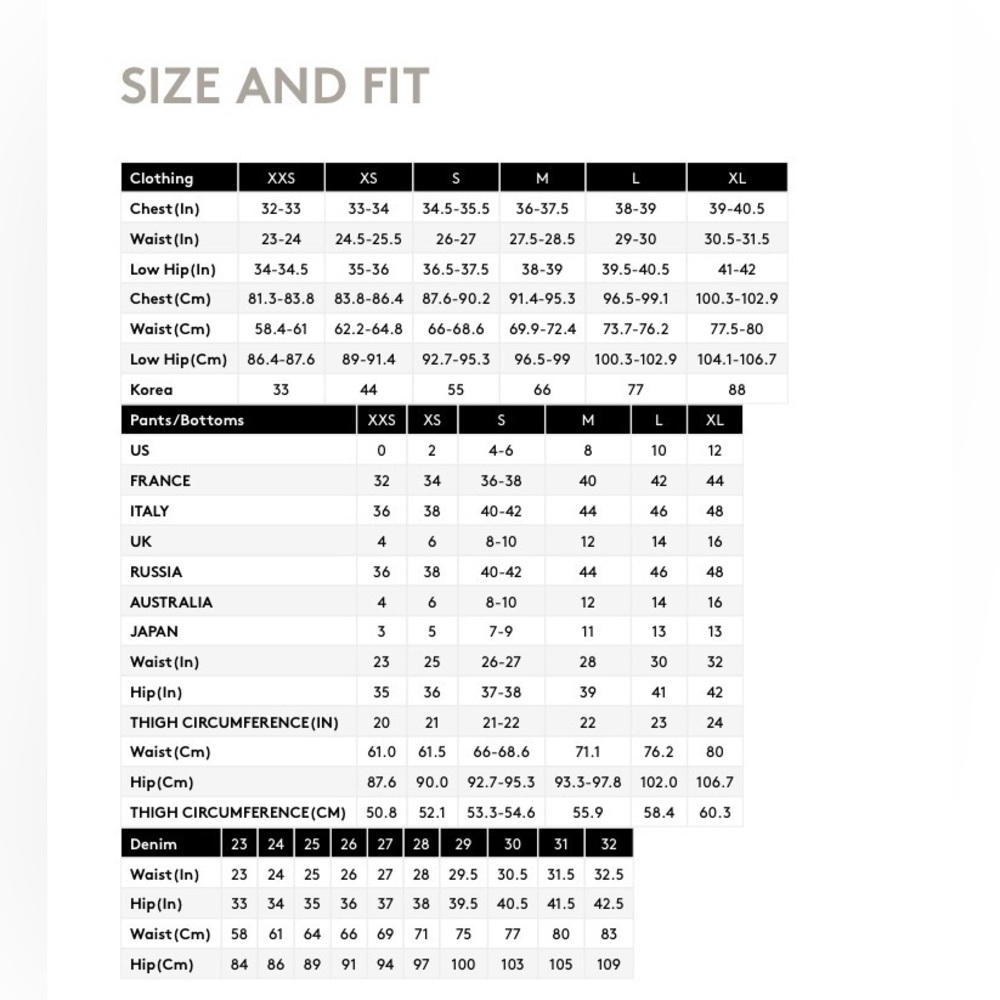 SIZE AND FIT

| Clothing | XXS | XS | S | M | L | XL |
|---|---|---|---|---|---|---|
| Chest(In) | 32-33 | 33-34 | 34.5-35.5 | 36-37.5 | 38-39 | 39-40.5 |
| Waist(In) | 23-24 | 24.5-25.5 | 26-27 | 27.5-28.5 | 29-30 | 30.5-31.5 |
| Low Hip(In) | 34-34.5 | 35-36 | 36.5-37.5 | 38-39 | 39.5-40.5 | 41-42 |
| Chest(Cm) | 81.3-83.8 | 83.8-86.4 | 87.6-90.2 | 91.4-95.3 | 96.5-99.1 | 100.3-102.9 |
| Waist(Cm) | 58.4-61 | 62.2-64.8 | 66-68.6 | 69.9-72.4 | 73.7-76.2 | 77.5-80 |
| Low Hip(Cm) | 86.4-87.6 | 89-91.4 | 92.7-95.3 | 96.5-99 | 100.3-102.9 | 104.1-106.7 |
| Korea | 33 | 44 | 55 | 66 | 77 | 88 |

| Pants/Bottoms | XXS | XS | S | M | L | XL |
|---|---|---|---|---|---|---|
| US | 0 | 2 | 4-6 | 8 | 10 | 12 |
| FRANCE | 32 | 34 | 36-38 | 40 | 42 | 44 |
| ITALY | 36 | 38 | 40-42 | 44 | 46 | 48 |
| UK | 4 | 6 | 8-10 | 12 | 14 | 16 |
| RUSSIA | 36 | 38 | 40-42 | 44 | 46 | 48 |
| AUSTRALIA | 4 | 6 | 8-10 | 12 | 14 | 16 |
| JAPAN | 3 | 5 | 7-9 | 11 | 13 | 13 |
| Waist(In) | 23 | 25 | 26-27 | 28 | 30 | 32 |
| Hip(In) | 35 | 36 | 37-38 | 39 | 41 | 42 |
| THIGH CIRCUMFERENCE(IN) | 20 | 21 | 21-22 | 22 | 23 | 24 |
| Waist(Cm) | 61.0 | 61.5 | 66-68.6 | 71.1 | 76.2 | 80 |
| Hip(Cm) | 87.6 | 90.0 | 92.7-95.3 | 93.3-97.8 | 102.0 | 106.7 |
| THIGH CIRCUMFERENCE(CM) | 50.8 | 52.1 | 53.3-54.6 | 55.9 | 58.4 | 60.3 |

| Denim | 23 | 24 | 25 | 26 | 27 | 28 | 29 | 30 | 31 | 32 |
|---|---|---|---|---|---|---|---|---|---|---|
| Waist(In) | 23 | 24 | 25 | 26 | 27 | 28 | 29.5 | 30.5 | 31.5 | 32.5 |
| Hip(In) | 33 | 34 | 35 | 36 | 37 | 38 | 39.5 | 40.5 | 41.5 | 42.5 |
| Waist(Cm) | 58 | 61 | 64 | 66 | 69 | 71 | 75 | 77 | 80 | 83 |
| Hip(Cm) | 84 | 86 | 89 | 91 | 94 | 97 | 100 | 103 | 105 | 109 |